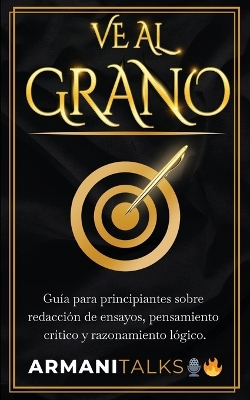 VE AL
GRANO

Guía para principiantes sobre redacción de ensayos, pensamiento critico y razonamiento lógico.

ARMANITALKS